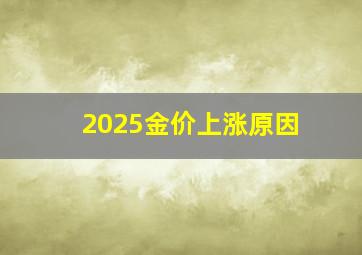 2025金价上涨原因